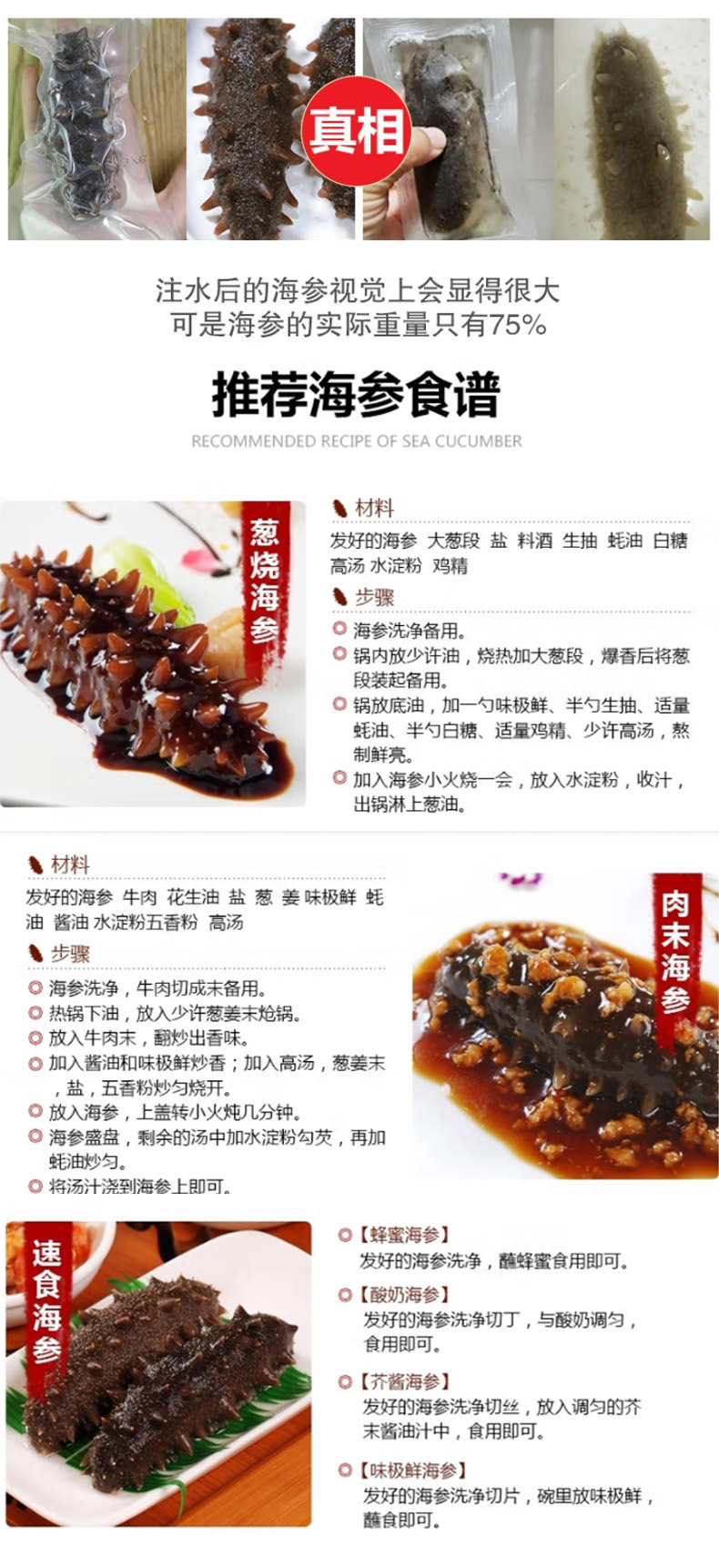 真相

注水后的海参视觉上会显得很大
可是海参的实际重量只有75%

推荐海参食谱
RECOMMENDED RECIPE OF SEA CUCUMBER

葱烧海参

材料
发好的海参 大葱段 盐 料酒 生抽 蚝油 白糖 高汤 水淀粉 鸡精

步骤
海参洗净备用。
锅内放少许油，烧热加大葱段，爆香后将葱段装起备用。
锅放底油，加一勺味极鲜、半勺生抽、适量蚝油、半勺白糖、适量鸡精、少许高汤，熬制鲜亮。
加入海参小火烧一会，放入水淀粉，收汁，出锅淋上葱油。

材料
发好的海参 牛肉 花生油 盐 葱 姜 味极鲜 蚝油 酱油 水淀粉五香粉 高汤

步骤
海参洗净，牛肉切成末备用。
热锅下油，放入少许葱姜末炝锅。
放入牛肉末，翻炒出香味。
加入酱油和味极鲜炒香；加入高汤，葱姜末，盐，五香粉炒匀烧开。
放入海参，上盖转小火炖几分钟。
海参盛盘，剩余的汤中加水淀粉勾芡，再加蚝油炒匀。
将汤汁浇到海参上即可。

肉末海参

速食海参

【蜂蜜海参】
发好的海参洗净，蘸蜂蜜食用即可。

【酸奶海参】
发好的海参洗净切丁，与酸奶调匀，食用即可。

【芥酱海参】
发好的海参洗净切丝，放入调匀的芥末酱油汁中，食用即可。

【味极鲜海参】
发好的海参洗净切片，碗里放味极鲜，蘸食即可。